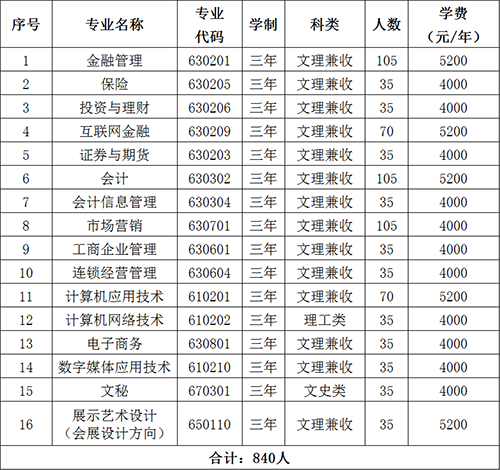 | 序号 | 专业名称 | 专业代码 | 学制 | 科类 | 人数 | 学费（元/年） |
|---|---|---|---|---|---|---|
| 1 | 金融管理 | 630201 | 三年 | 文理兼收 | 105 | 5200 |
| 2 | 保险 | 630205 | 三年 | 文理兼收 | 35 | 4000 |
| 3 | 投资与理财 | 630206 | 三年 | 文理兼收 | 35 | 4000 |
| 4 | 互联网金融 | 630209 | 三年 | 文理兼收 | 70 | 5200 |
| 5 | 证券与期货 | 630203 | 三年 | 文理兼收 | 35 | 4000 |
| 6 | 会计 | 630302 | 三年 | 文理兼收 | 105 | 5200 |
| 7 | 会计信息管理 | 630304 | 三年 | 文理兼收 | 35 | 4000 |
| 8 | 市场营销 | 630701 | 三年 | 文理兼收 | 105 | 4000 |
| 9 | 工商企业管理 | 630601 | 三年 | 文理兼收 | 35 | 4000 |
| 10 | 连锁经营管理 | 630604 | 三年 | 文理兼收 | 35 | 4000 |
| 11 | 计算机应用技术 | 610201 | 三年 | 文理兼收 | 70 | 5200 |
| 12 | 计算机网络技术 | 610202 | 三年 | 理工类 | 35 | 4000 |
| 13 | 电子商务 | 630801 | 三年 | 文理兼收 | 35 | 4000 |
| 14 | 数字媒体应用技术 | 610210 | 三年 | 文理兼收 | 35 | 4000 |
| 15 | 文秘 | 670301 | 三年 | 文史类 | 35 | 4000 |
| 16 | 展示艺术设计（会展设计方向） | 650110 | 三年 | 文理兼收 | 35 | 5200 |
| 合计：840人 | | | | | | |